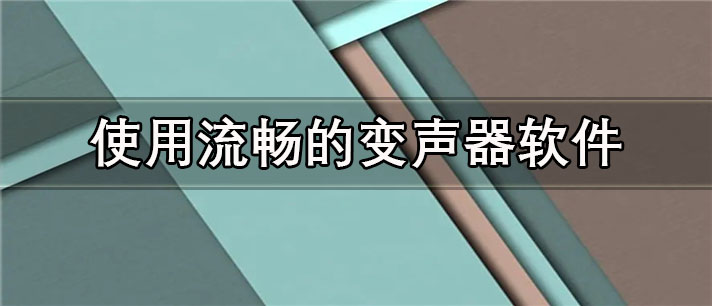 使用流畅的变声器软件